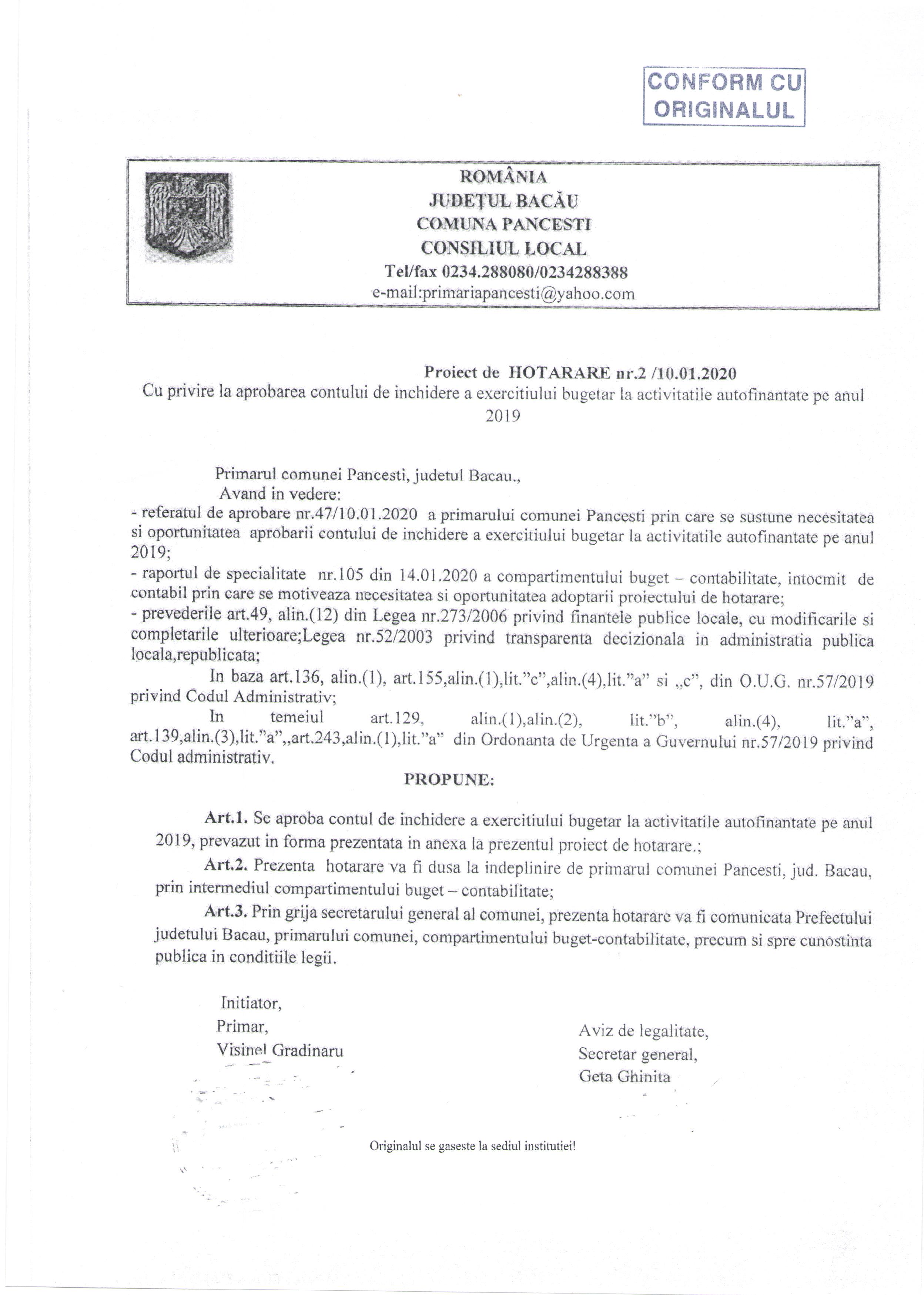 CONFORM CU ORIGINALUL

ROMÂNIA
JUDEȚUL BACĂU
COMUNA PANCESTI
CONSILIUL LOCAL
Tel/fax 0234.288080/0234288388
e-mail:primariapancesti@yahoo.com

Proiect de HOTARARE nr.2 /10.01.2020
Cu privire la aprobarea contului de inchidere a exercitiului bugetar la activitatile autofinantate pe anul 2019

Primarul comunei Pancesti, judetul Bacau.,
Avand in vedere:
- referatul de aprobare nr.47/10.01.2020 a primarului comunei Pancesti prin care se sustune necesitatea si oportunitatea aprobarii contului de inchidere a exercitiului bugetar la activitatile autofinantate pe anul 2019;
- raportul de specialitate nr.105 din 14.01.2020 a compartimentului buget – contabilitate, intocmit de contabil prin care se motiveaza necesitatea si oportunitatea adoptarii proiectului de hotarare;
- prevederile art.49, alin.(12) din Legea nr.273/2006 privind finantele publice locale, cu modificarile si completarile ulterioare;Legea nr.52/2003 privind transparenta decizionala in administratia publica locala,republicata;
In baza art.136, alin.(1), art.155,alin.(1),lit."c",alin.(4),lit."a" si „c", din O.U.G. nr.57/2019 privind Codul Administrativ;
In temeiul art.129, alin.(1),alin.(2), lit."b", alin.(4), lit."a", art.139,alin.(3),lit."a",,art.243,alin.(1),lit."a" din Ordonanta de Urgenta a Guvernului nr.57/2019 privind Codul administrativ.
PROPUNE:

Art.1. Se aproba contul de inchidere a exercitiului bugetar la activitatile autofinantate pe anul 2019, prevazut in forma prezentata in anexa la prezentul proiect de hotarare.;
Art.2. Prezenta hotarare va fi dusa la indeplinire de primarul comunei Pancesti, jud. Bacau, prin intermediul compartimentului buget – contabilitate;
Art.3. Prin grija secretarului general al comunei, prezenta hotarare va fi comunicata Prefectului judetului Bacau, primarului comunei, compartimentului buget-contabilitate, precum si spre cunostinta publica in conditiile legii.

Initiator,
Primar,
Visinel Gradinaru

Aviz de legalitate,
Secretar general,
Geta Ghinita

Originalul se gaseste la sediul institutiei!